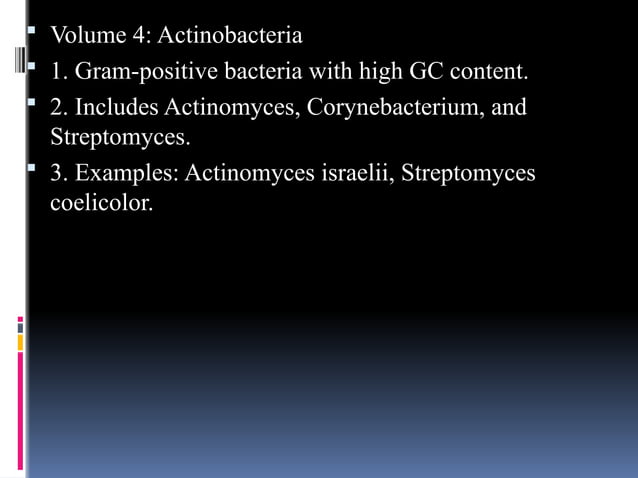 Volume 4: Actinobacteria

1. Gram-positive bacteria with high GC content.

2. Includes Actinomyces, Corynebacterium, and Streptomyces.

3. Examples: Actinomyces israelii, Streptomyces coelicolor.